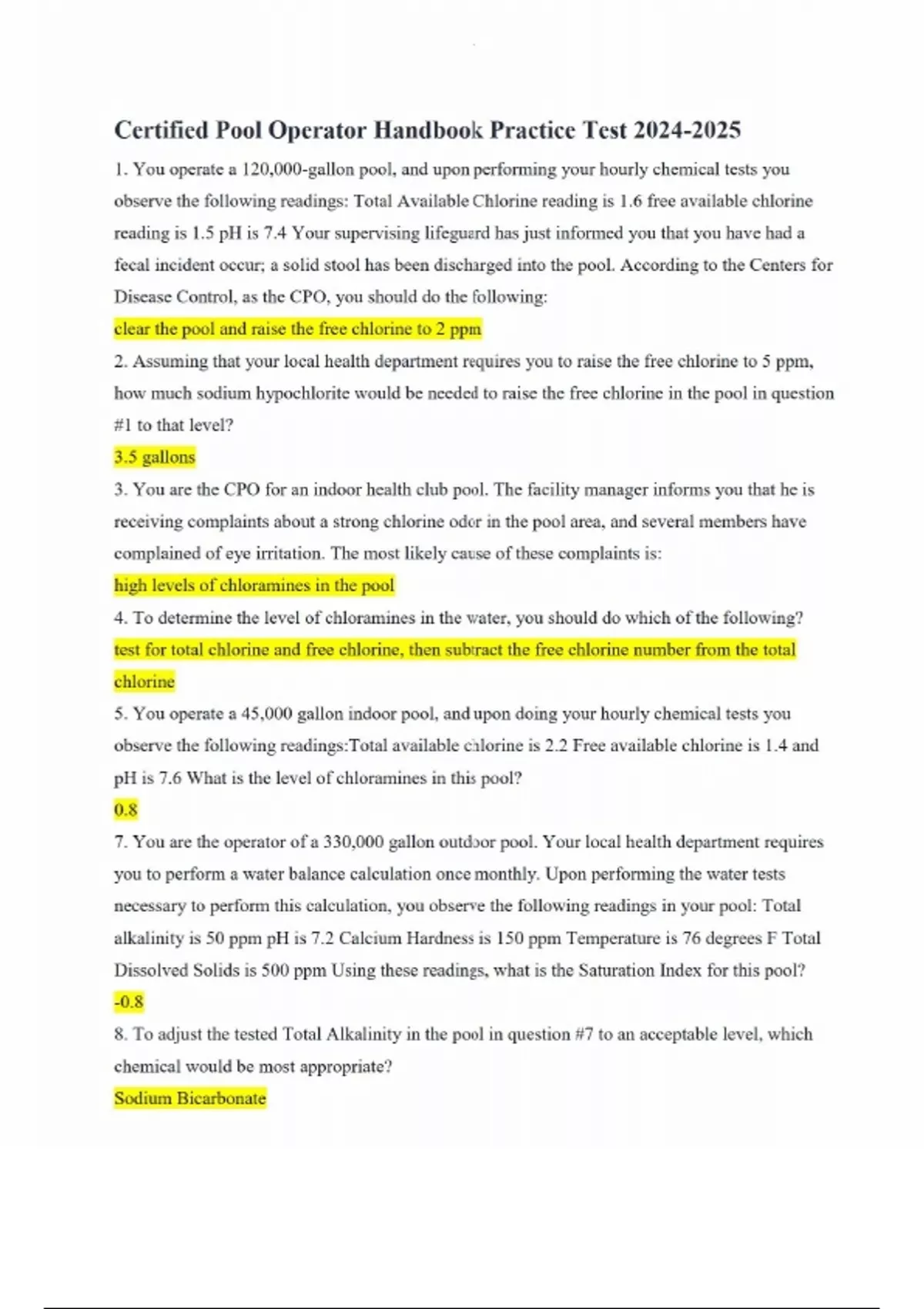 Certified Pool Operator Handbook Practice Test 2024-2025

1. You operate a 120,000-gallon pool, and upon performing your hourly chemical tests you observe the following readings: Total Available Chlorine reading is 1.6 free available chlorine reading is 1.5 pH is 7.4 Your supervising lifeguard has just informed you that you have had a fecal incident occur; a solid stool has been discharged into the pool. According to the Centers for Disease Control, as the CPO, you should do the following:

clear the pool and raise the free chlorine to 2 ppm

2. Assuming that your local health department requires you to raise the free chlorine to 5 ppm, how much sodium hypochlorite would be needed to raise the free chlorine in the pool in question #1 to that level?

3.5 gallons

3. You are the CPO for an indoor health club pool. The facility manager informs you that he is receiving complaints about a strong chlorine odor in the pool area, and several members have complained of eye irritation. The most likely cause of these complaints is:

high levels of chloramines in the pool

4. To determine the level of chloramines in the water, you should do which of the following?

test for total chlorine and free chlorine, then subtract the free chlorine number from the total chlorine

5. You operate a 45,000 gallon indoor pool, and upon doing your hourly chemical tests you observe the following readings:Total available chlorine is 2.2 Free available chlorine is 1.4 and pH is 7.6 What is the level of chloramines in this pool?

0.8

7. You are the operator of a 330,000 gallon outdoor pool. Your local health department requires you to perform a water balance calculation once monthly. Upon performing the water tests necessary to perform this calculation, you observe the following readings in your pool: Total alkalinity is 50 ppm pH is 7.2 Calcium Hardness is 150 ppm Temperature is 76 degrees F Total Dissolved Solids is 500 ppm Using these readings, what is the Saturation Index for this pool?

-0.8

8. To adjust the tested Total Alkalinity in the pool in question #7 to an acceptable level, which chemical would be most appropriate?

Sodium Bicarbonate